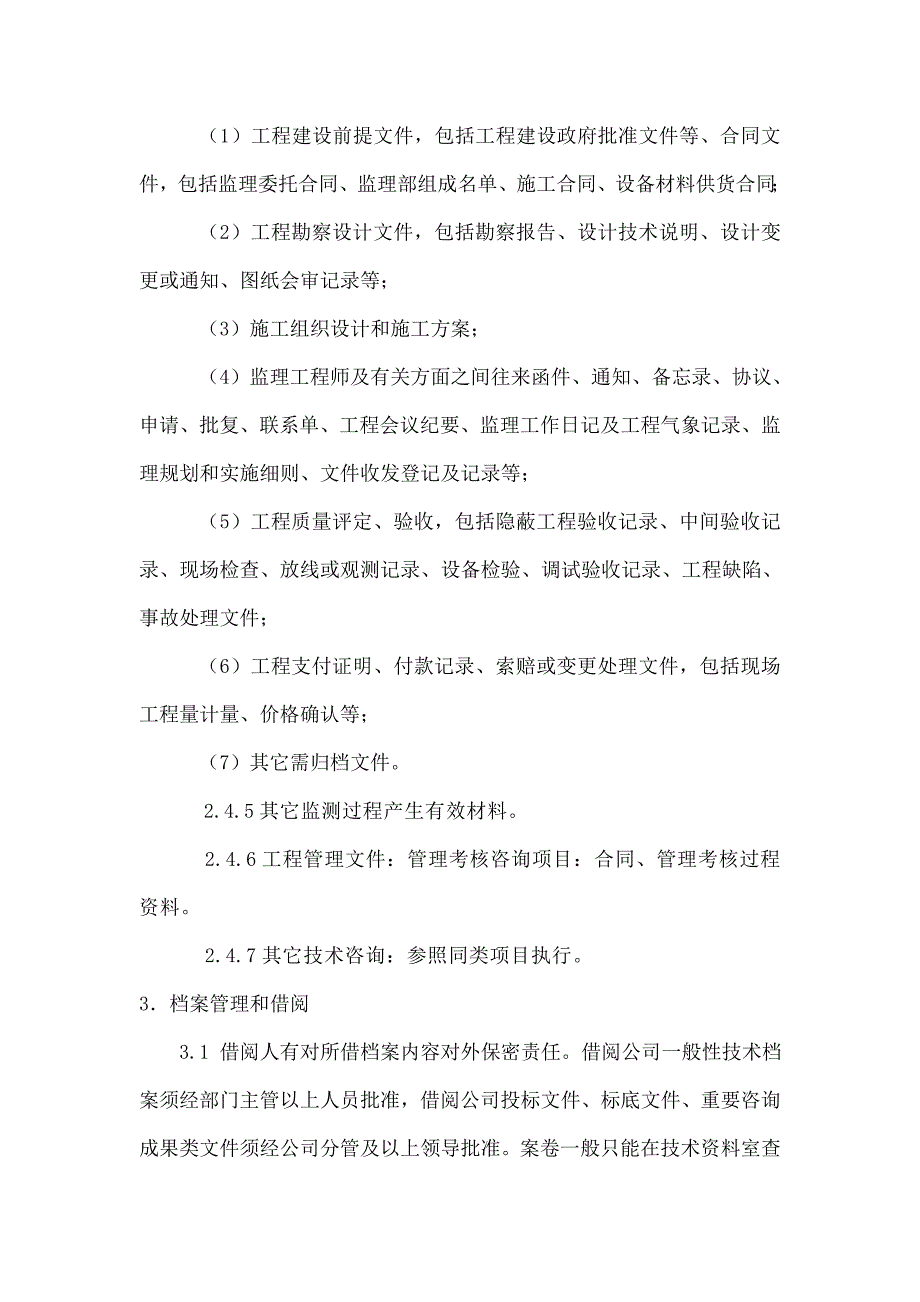 （1）工程建设前提文件，包括工程建设政府批准文件等、合同文件，包括监理委托合同、监理部组成名单、施工合同、设备材料供货合同；

（2）工程勘察设计文件，包括勘察报告、设计技术说明、设计变更或通知、图纸会审记录等；

（3）施工组织设计和施工方案；

（4）监理工程师及有关方面之间往来函件、通知、备忘录、协议、申请、批复、联系单、工程会议纪要、监理工作日记及工程气象记录、监理规划和实施细则、文件收发登记及记录等；

（5）工程质量评定、验收，包括隐蔽工程验收记录、中间验收记录、现场检查、放线或观测记录、设备检验、调试验收记录、工程缺陷、事故处理文件；

（6）工程支付证明、付款记录、索赔或变更处理文件，包括现场工程量计量、价格确认等；

（7）其它需归档文件。

2.4.5 其它监测过程产生有效材料。

2.4.6 工程管理文件：管理考核咨询项目：合同、管理考核过程资料。

2.4.7 其它技术咨询：参照同类项目执行。

3. 档案管理和借阅

3.1 借阅人有对所借档案内容对外保密责任。借阅公司一般性技术档案须经部门主管以上人员批准，借阅公司投标文件、标底文件、重要咨询成果类文件须经公司分管及以上领导批准。案卷一般只能在技术资料室查